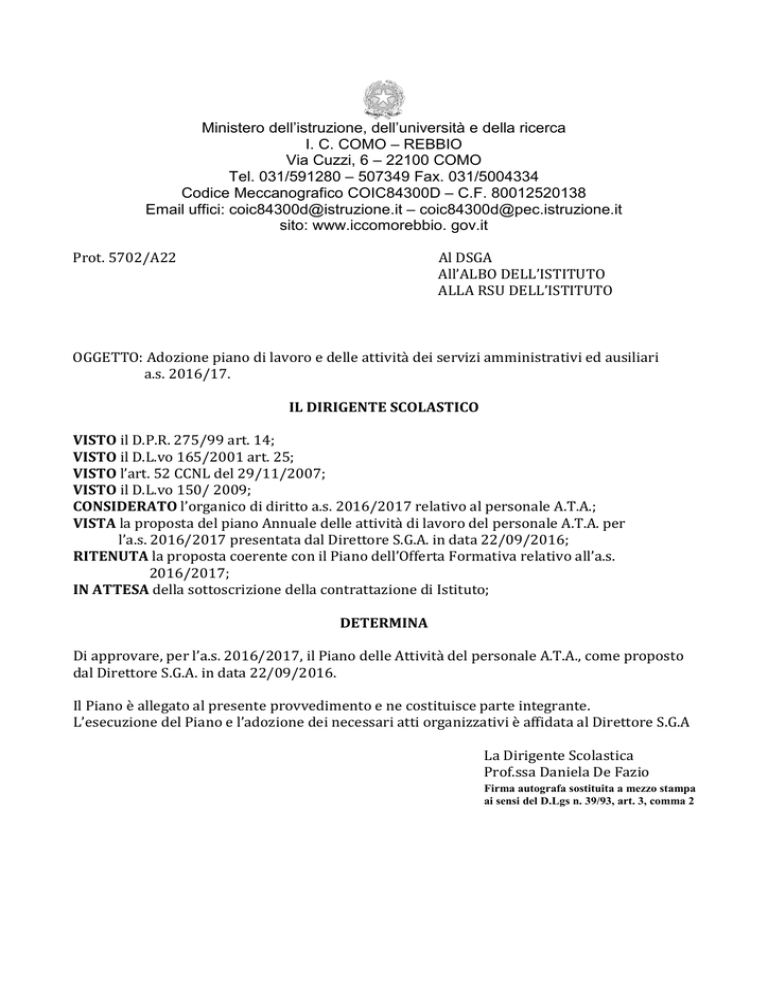 Ministero dell'istruzione, dell'università e della ricerca
I. C. COMO – REBBIO
Via Cuzzi, 6 – 22100 COMO
Tel. 031/591280 – 507349 Fax. 031/5004334
Codice Meccanografico COIC84300D – C.F. 80012520138
Email uffici: coic84300d@istruzione.it – coic84300d@pec.istruzione.it
sito: www.iccomorebbio. gov.it

Prot. 5702/A22

Al DSGA
All'ALBO DELL'ISTITUTO
ALLA RSU DELL'ISTITUTO

OGGETTO: Adozione piano di lavoro e delle attività dei servizi amministrativi ed ausiliari a.s. 2016/17.

IL DIRIGENTE SCOLASTICO

VISTO il D.P.R. 275/99 art. 14;
VISTO il D.L.vo 165/2001 art. 25;
VISTO l'art. 52 CCNL del 29/11/2007;
VISTO il D.L.vo 150/ 2009;
CONSIDERATO l'organico di diritto a.s. 2016/2017 relativo al personale A.T.A.;
VISTA la proposta del piano Annuale delle attività di lavoro del personale A.T.A. per l'a.s. 2016/2017 presentata dal Direttore S.G.A. in data 22/09/2016;
RITENUTA la proposta coerente con il Piano dell'Offerta Formativa relativo all'a.s. 2016/2017;
IN ATTESA della sottoscrizione della contrattazione di Istituto;

DETERMINA

Di approvare, per l'a.s. 2016/2017, il Piano delle Attività del personale A.T.A., come proposto dal Direttore S.G.A. in data 22/09/2016.

Il Piano è allegato al presente provvedimento e ne costituisce parte integrante.
L'esecuzione del Piano e l'adozione dei necessari atti organizzativi è affidata al Direttore S.G.A

La Dirigente Scolastica
Prof.ssa Daniela De Fazio
Firma autografa sostituita a mezzo stampa ai sensi del D.Lgs n. 39/93, art. 3, comma 2